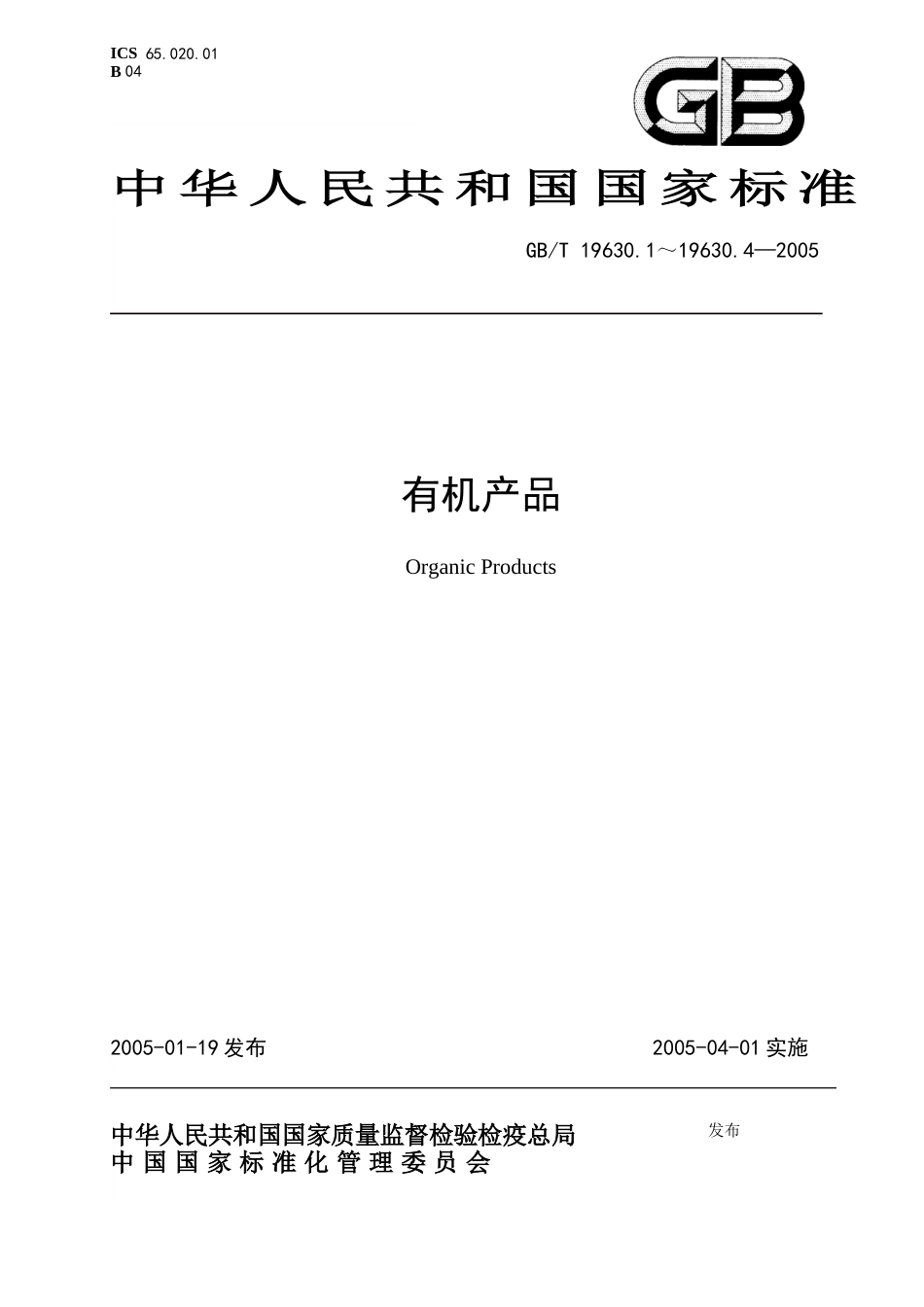 ICS 65.020.01
B 04

GB

中华人民共和国国家标准

GB/T 19630.1～19630.4—2005

有机产品

Organic Products

2005-01-19 发布

2005-04-01 实施

中华人民共和国国家质量监督检验检疫总局
中国国家标准化管理委员会

发布